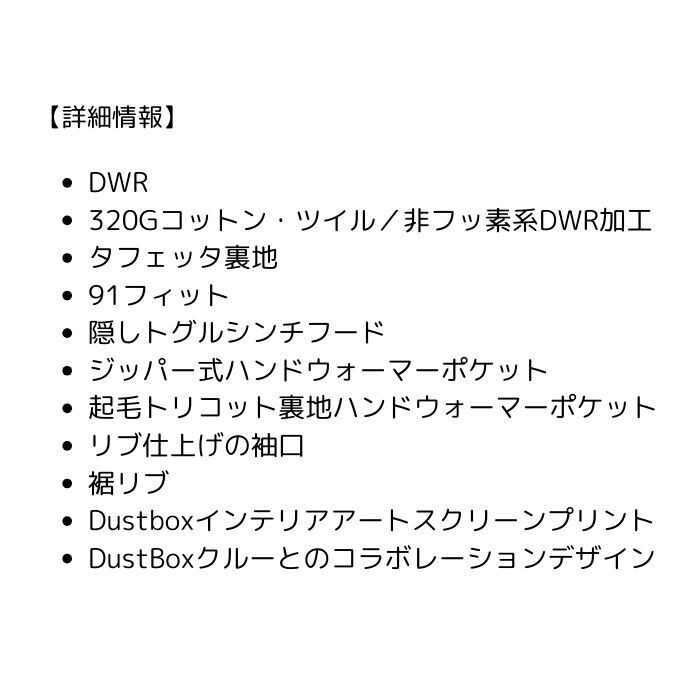 【詳細情報】

• DWR
• 320Gコットン・ツイル／非フッ素系DWR加工
• タフェッタ裏地
• 91フィット
• 隠しトグルシンチフード
• ジッパー式ハンドウォーマーポケット
• 起毛トリコット裏地ハンドウォーマーポケット
• リブ仕上げの袖口
• 裾リブ
• Dustboxインテリアアートスクリーンプリント
• DustBoxクルーとのコラボレーションデザイン